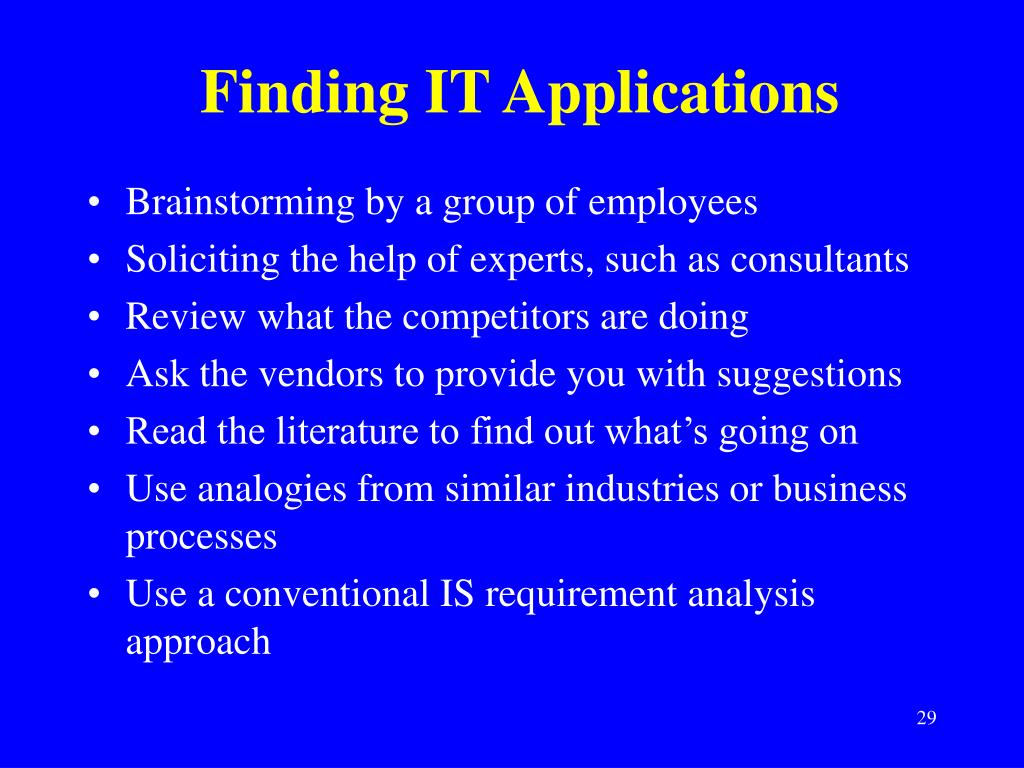 Finding IT Applications

• Brainstorming by a group of employees
• Soliciting the help of experts, such as consultants
• Review what the competitors are doing
• Ask the vendors to provide you with suggestions
• Read the literature to find out what's going on
• Use analogies from similar industries or business processes
• Use a conventional IS requirement analysis approach

29